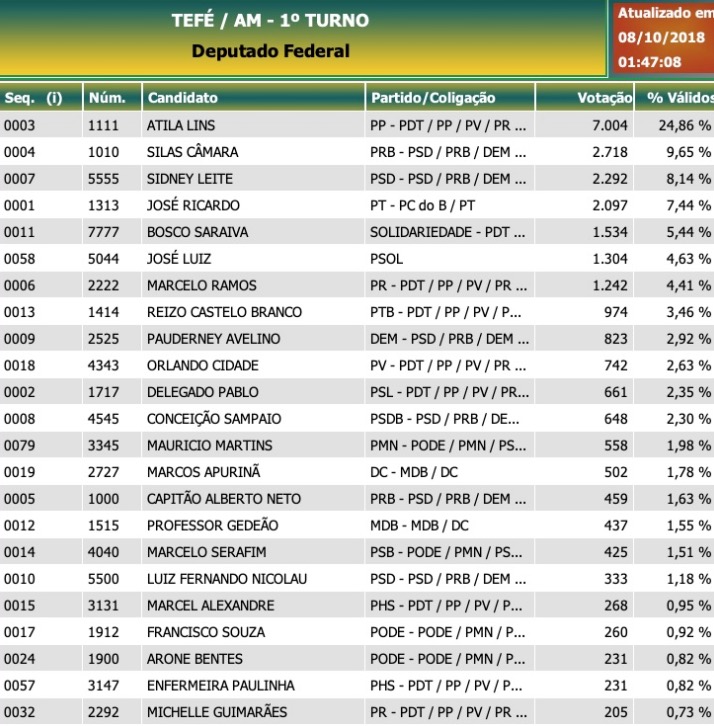 TEFÉ / AM - 1º TURNO
Deputado Federal

Atualizado em
08/10/2018
01:47:08

| Seq. (i) | Núm. | Candidato | Partido/Coligação | Votação | % Válidos |
|---|---|---|---|---|---|
| 0003 | 1111 | ATILA LINS | PP - PDT / PP / PV / PR ... | 7.004 | 24,86 % |
| 0004 | 1010 | SILAS CÂMARA | PRB - PSD / PRB / DEM ... | 2.718 | 9,65 % |
| 0007 | 5555 | SIDNEY LEITE | PSD - PSD / PRB / DEM ... | 2.292 | 8,14 % |
| 0001 | 1313 | JOSÉ RICARDO | PT - PC do B / PT | 2.097 | 7,44 % |
| 0011 | 7777 | BOSCO SARAIVA | SOLIDARIEDADE - PDT ... | 1.534 | 5,44 % |
| 0058 | 5044 | JOSÉ LUIZ | PSOL | 1.304 | 4,63 % |
| 0006 | 2222 | MARCELO RAMOS | PR - PDT / PP / PV / PR ... | 1.242 | 4,41 % |
| 0013 | 1414 | REIZO CASTELO BRANCO | PTB - PDT / PP / PV / P... | 974 | 3,46 % |
| 0009 | 2525 | PAUDERNEY AVELINO | DEM - PSD / PRB / DEM ... | 823 | 2,92 % |
| 0018 | 4343 | ORLANDO CIDADE | PV - PDT / PP / PV / PR ... | 742 | 2,63 % |
| 0002 | 1717 | DELEGADO PABLO | PSL - PDT / PP / PV / PR... | 661 | 2,35 % |
| 0008 | 4545 | CONCEIÇÃO SAMPAIO | PSDB - PSD / PRB / DE... | 648 | 2,30 % |
| 0079 | 3345 | MAURICIO MARTINS | PMN - PODE / PMN / PS... | 558 | 1,98 % |
| 0019 | 2727 | MARCOS APURINÃ | DC - MDB / DC | 502 | 1,78 % |
| 0005 | 1000 | CAPITÃO ALBERTO NETO | PRB - PSD / PRB / DEM ... | 459 | 1,63 % |
| 0012 | 1515 | PROFESSOR GEDEÃO | MDB - MDB / DC | 437 | 1,55 % |
| 0014 | 4040 | MARCELO SERAFIM | PSB - PODE / PMN / PS... | 425 | 1,51 % |
| 0010 | 5500 | LUIZ FERNANDO NICOLAU | PSD - PSD / PRB / DEM ... | 333 | 1,18 % |
| 0015 | 3131 | MARCEL ALEXANDRE | PHS - PDT / PP / PV / P... | 268 | 0,95 % |
| 0017 | 1912 | FRANCISCO SOUZA | PODE - PODE / PMN / P... | 260 | 0,92 % |
| 0024 | 1900 | ARONE BENTES | PODE - PODE / PMN / P... | 231 | 0,82 % |
| 0057 | 3147 | ENFERMEIRA PAULINHA | PHS - PDT / PP / PV / P... | 231 | 0,82 % |
| 0032 | 2292 | MICHELLE GUIMARÃES | PR - PDT / PP / PV / PR ... | 205 | 0,73 % |